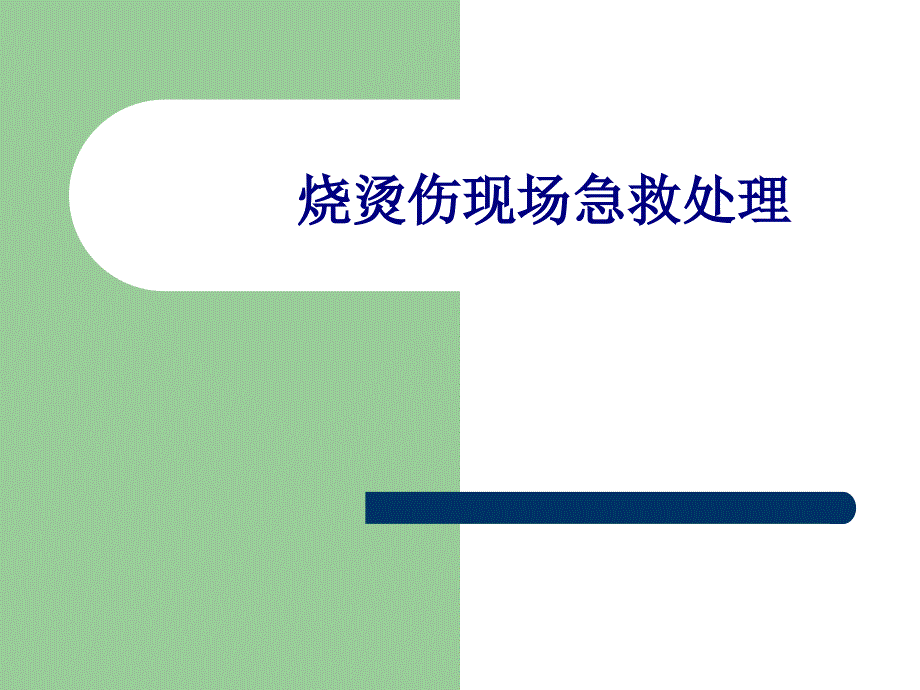 烧烫伤现场急救处理